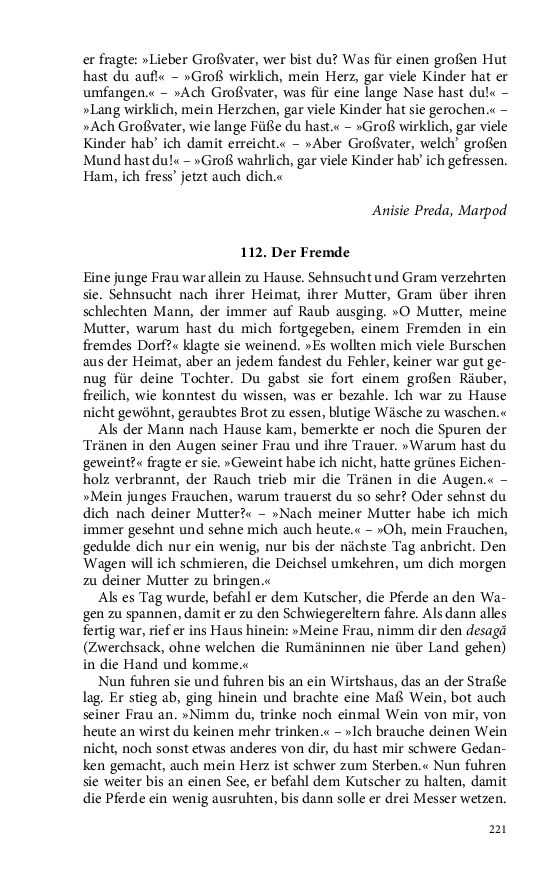 er fragte: »Lieber Großvater, wer bist du? Was für einen großen Hut hast du auf!« – »Groß wirklich, mein Herz, gar viele Kinder hat er umfangen.« – »Ach Großvater, was für eine lange Nase hast du!« – »Lang wirklich, mein Herzchen, gar viele Kinder hat sie gerochen.« – »Ach Großvater, wie lange Füße du hast.« – »Groß wirklich, gar viele Kinder hab' ich damit erreicht.« – »Aber Großvater, welch' großen Mund hast du!« – »Groß wahrlich, gar viele Kinder hab' ich gefressen. Ham, ich fress' jetzt auch dich.«

Anisie Preda, Marpod

112. Der Fremde

Eine junge Frau war allein zu Hause. Sehnsucht und Gram verzehrten sie. Sehnsucht nach ihrer Heimat, ihrer Mutter, Gram über ihren schlechten Mann, der immer auf Raub ausging. »O Mutter, meine Mutter, warum hast du mich fortgegeben, einem Fremden in ein fremdes Dorf?« klagte sie weinend. »Es wollten mich viele Burschen aus der Heimat, aber an jedem fandest du Fehler, keiner war gut genug für deine Tochter. Du gabst sie fort einem großen Räuber, freilich, wie konntest du wissen, was er bezahle. Ich war zu Hause nicht gewöhnt, geraubtes Brot zu essen, blutige Wäsche zu waschen.«

Als der Mann nach Hause kam, bemerkte er noch die Spuren der Tränen in den Augen seiner Frau und ihre Trauer. »Warum hast du geweint?« fragte er sie. »Geweint habe ich nicht, hatte grünes Eichenholz verbrannt, der Rauch trieb mir die Tränen in die Augen.« – »Mein junges Frauchen, warum trauerst du so sehr? Oder sehnst du dich nach deiner Mutter?« – »Nach meiner Mutter habe ich mich immer gesehnt und sehne mich auch heute.« – »Oh, mein Frauchen, gedulde dich nur ein wenig, nur bis der nächste Tag anbricht. Den Wagen will ich schmieren, die Deichsel umkehren, um dich morgen zu deiner Mutter zu bringen.«

Als es Tag wurde, befahl er dem Kutscher, die Pferde an den Wagen zu spannen, damit er zu den Schwiegereltern fahre. Als dann alles fertig war, rief er ins Haus hinein: »Meine Frau, nimm dir den desagă (Zwerchsack, ohne welchen die Rumäninnen nie über Land gehen) in die Hand und komme.«

Nun fuhren sie und fuhren bis an ein Wirtshaus, das an der Straße lag. Er stieg ab, ging hinein und brachte eine Maß Wein, bot auch seiner Frau an. »Nimm du, trinke noch einmal Wein von mir, von heute an wirst du keinen mehr trinken.« – »Ich brauche deinen Wein nicht, noch sonst etwas anderes von dir, du hast mir schwere Gedanken gemacht, auch mein Herz ist schwer zum Sterben.« Nun fuhren sie weiter bis an einen See, er befahl dem Kutscher zu halten, damit die Pferde ein wenig ausruhten, bis dann solle er drei Messer wetzen.

221